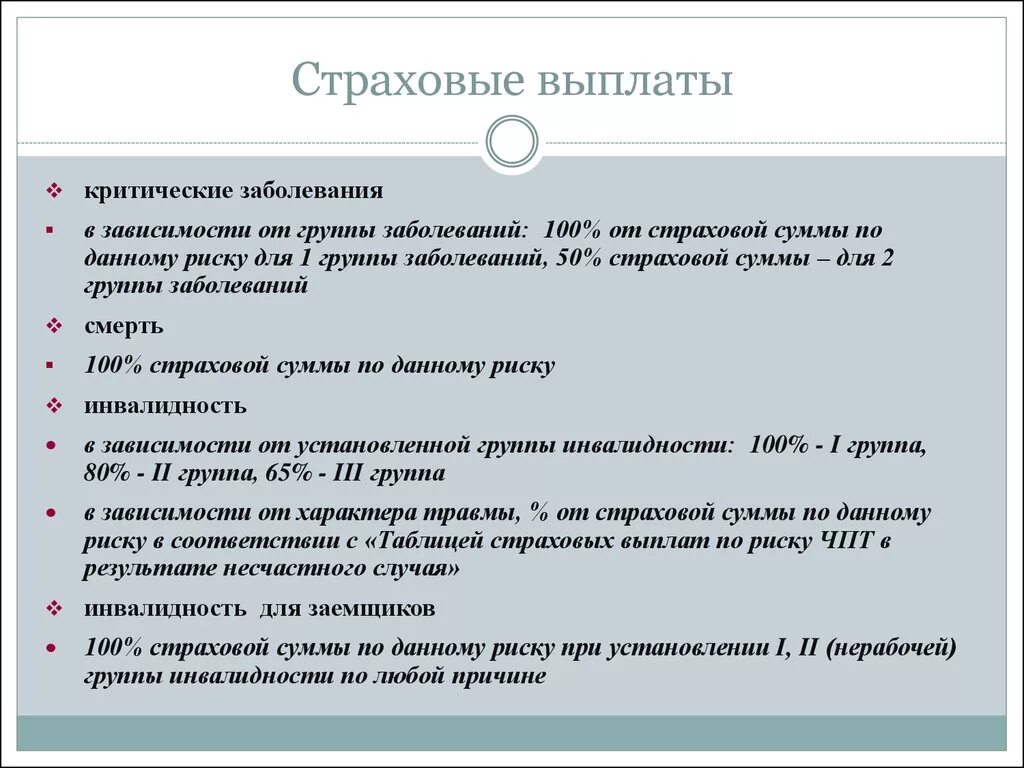 Страховые выплаты

критические заболевания

в зависимости от группы заболеваний: 100% от страховой суммы по данному риску для 1 группы заболеваний, 50% страховой суммы – для 2 группы заболеваний

смерть

100% страховой суммы по данному риску

инвалидность

в зависимости от установленной группы инвалидности: 100% - I группа, 80% - II группа, 65% - III группа

в зависимости от характера травмы, % от страховой суммы по данному риску в соответствии с «Таблицей страховых выплат по риску ЧПТ в результате несчастного случая»

инвалидность для заемщиков

100% страховой суммы по данному риску при установлении I, II (нерабочей) группы инвалидности по любой причине